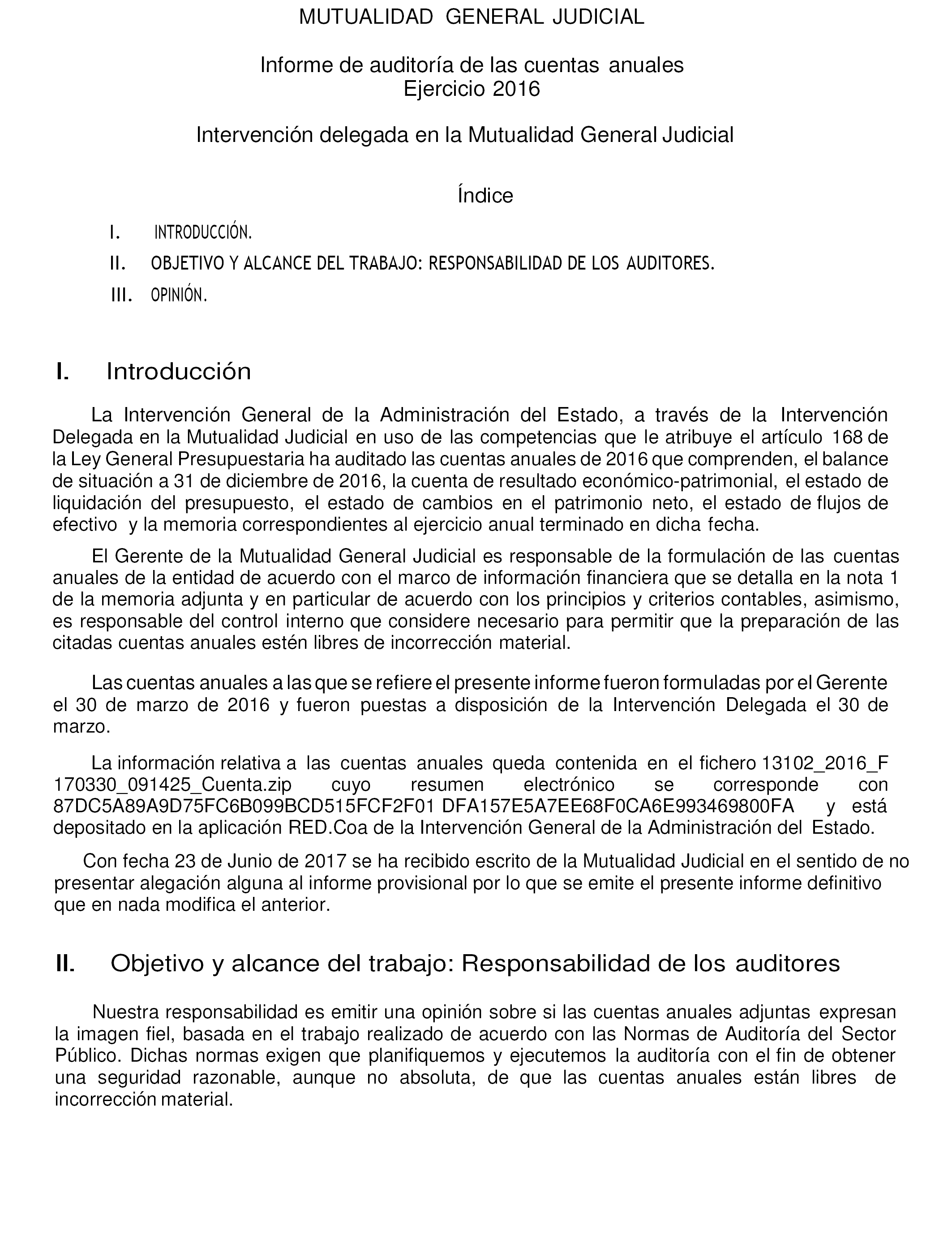 MUTUALIDAD GENERAL JUDICIAL

Informe de auditoría de las cuentas anuales
Ejercicio 2016

Intervención delegada en la Mutualidad General Judicial

Índice

I. INTRODUCCIÓN.
II. OBJETIVO Y ALCANCE DEL TRABAJO: RESPONSABILIDAD DE LOS AUDITORES.
III. OPINIÓN.

I. Introducción

La Intervención General de la Administración del Estado, a través de la Intervención Delegada en la Mutualidad Judicial en uso de las competencias que le atribuye el artículo 168 de la Ley General Presupuestaria ha auditado las cuentas anuales de 2016 que comprenden, el balance de situación a 31 de diciembre de 2016, la cuenta de resultado económico-patrimonial, el estado de liquidación del presupuesto, el estado de cambios en el patrimonio neto, el estado de flujos de efectivo y la memoria correspondientes al ejercicio anual terminado en dicha fecha.

El Gerente de la Mutualidad General Judicial es responsable de la formulación de las cuentas anuales de la entidad de acuerdo con el marco de información financiera que se detalla en la nota 1 de la memoria adjunta y en particular de acuerdo con los principios y criterios contables, asimismo, es responsable del control interno que considere necesario para permitir que la preparación de las citadas cuentas anuales estén libres de incorrección material.

Las cuentas anuales a las que se refiere el presente informe fueron formuladas por el Gerente el 30 de marzo de 2016 y fueron puestas a disposición de la Intervención Delegada el 30 de marzo.

La información relativa a las cuentas anuales queda contenida en el fichero 13102_2016_F 170330_091425_Cuenta.zip cuyo resumen electrónico se corresponde con 87DC5A89A9D75FC6B099BCD515FCF2F01 DFA157E5A7EE68F0CA6E993469800FA y está depositado en la aplicación RED.Coa de la Intervención General de la Administración del Estado.

Con fecha 23 de Junio de 2017 se ha recibido escrito de la Mutualidad Judicial en el sentido de no presentar alegación alguna al informe provisional por lo que se emite el presente informe definitivo que en nada modifica el anterior.

II. Objetivo y alcance del trabajo: Responsabilidad de los auditores

Nuestra responsabilidad es emitir una opinión sobre si las cuentas anuales adjuntas expresan la imagen fiel, basada en el trabajo realizado de acuerdo con las Normas de Auditoría del Sector Público. Dichas normas exigen que planifiquemos y ejecutemos la auditoría con el fin de obtener una seguridad razonable, aunque no absoluta, de que las cuentas anuales están libres de incorrección material.